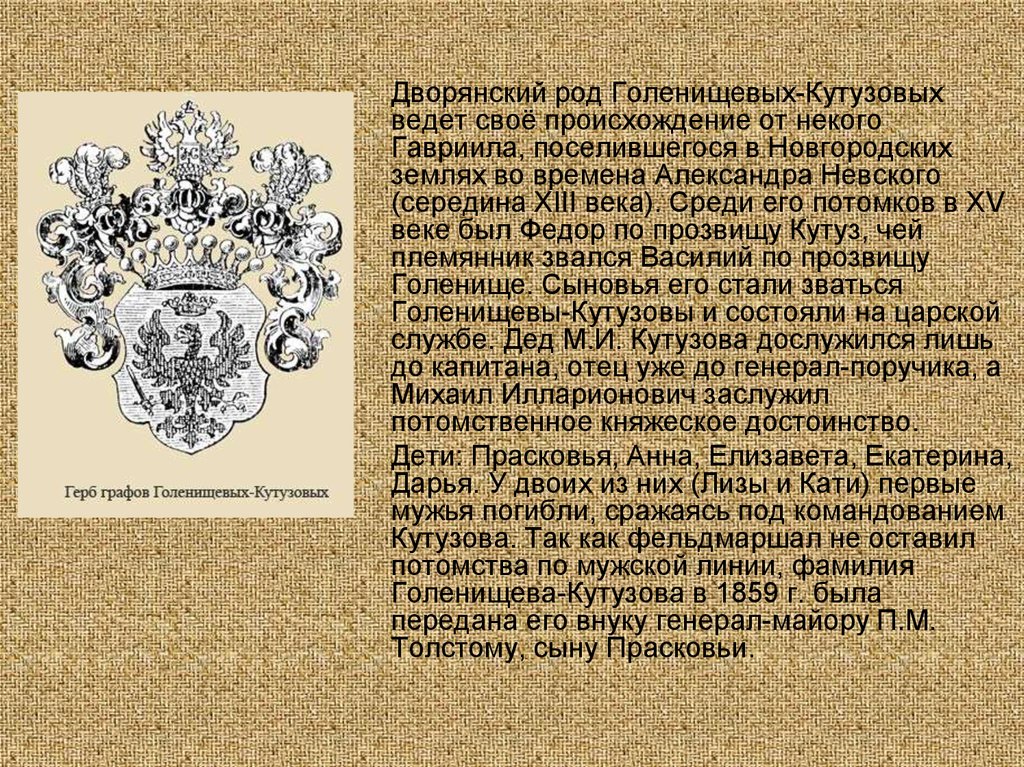 Герб графов Голенищевых-Кутузовых

Дворянский род Голенищевых-Кутузовых ведет своё происхождение от некого Гавриила, поселившегося в Новгородских землях во времена Александра Невского (середина XIII века). Среди его потомков в XV веке был Федор по прозвищу Кутуз, чей племянник звался Василий по прозвищу Голенище. Сыновья его стали зваться Голенищевы-Кутузовы и состояли на царской службе. Дед М.И. Кутузова дослужился лишь до капитана, отец уже до генерал-поручика, а Михаил Илларионович заслужил потомственное княжеское достоинство.

Дети: Прасковья, Анна, Елизавета, Екатерина, Дарья. У двоих из них (Лизы и Кати) первые мужья погибли, сражаясь под командованием Кутузова. Так как фельдмаршал не оставил потомства по мужской линии, фамилия Голенищева-Кутузова в 1859 г. была передана его внуку генерал-майору П.М. Толстому, сыну Прасковьи.